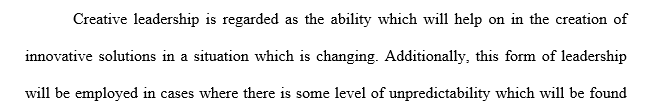 Creative leadership is regarded as the ability which will help on in the creation of innovative solutions in a situation which is changing. Additionally, this form of leadership will be employed in cases where there is some level of unpredictability which will be found